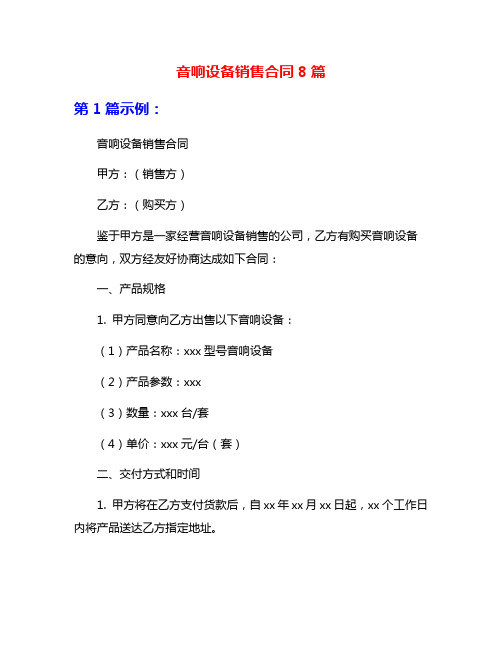 音响设备销售合同 8 篇

第 1 篇示例：

音响设备销售合同

甲方：（销售方）

乙方：（购买方）

鉴于甲方是一家经营音响设备销售的公司，乙方有购买音响设备的意向，双方经友好协商达成如下合同：

一、产品规格

1. 甲方同意向乙方出售以下音响设备：

（1）产品名称：xxx 型号音响设备

（2）产品参数：xxx

（3）数量：xxx 台/套

（4）单价：xxx 元/台（套）

二、交付方式和时间

1. 甲方将在乙方支付货款后，自 xx 年 xx 月 xx 日起，xx 个工作日内将产品送达乙方指定地址。